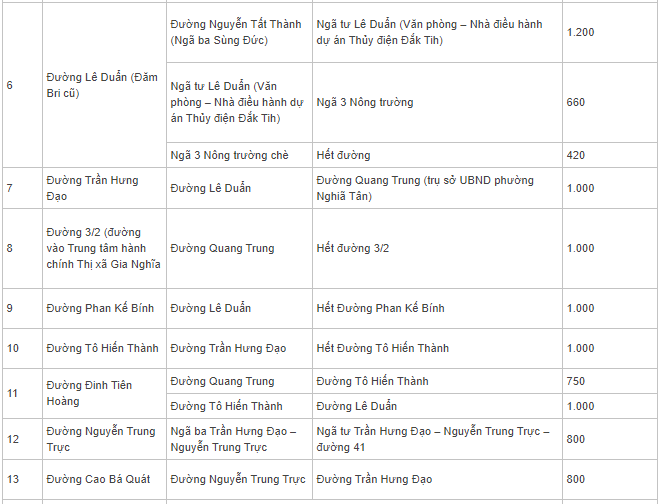 | | | | | |
|---|---|---|---|---|
| 6 | Đường Lê Duẩn (Đăm Bri cũ) | Đường Nguyễn Tất Thành (Ngã ba Sùng Đức) | Ngã tư Lê Duẩn (Văn phòng – Nhà điều hành dự án Thủy điện Đắk Tih) | 1.200 |
| | | Ngã tư Lê Duẩn (Văn phòng – Nhà điều hành dự án Thủy điện Đắk Tih) | Ngã 3 Nông trường | 660 |
| | | Ngã 3 Nông trường chè | Hết đường | 420 |
| 7 | Đường Trần Hưng Đạo | Đường Lê Duẩn | Đường Quang Trung (trụ sở UBND phường Nghĩa Tân) | 1.000 |
| 8 | Đường 3/2 (đường vào Trung tâm hành chính Thị xã Gia Nghĩa | Đường Quang Trung | Hết đường 3/2 | 1.000 |
| 9 | Đường Phan Kế Bính | Đường Lê Duẩn | Hết Đường Phan Kế Bính | 1.000 |
| 10 | Đường Tô Hiến Thành | Đường Trần Hưng Đạo | Hết Đường Tô Hiến Thành | 1.000 |
| 11 | Đường Đinh Tiên Hoàng | Đường Quang Trung | Đường Tô Hiến Thành | 750 |
| | | Đường Tô Hiến Thành | Đường Lê Duẩn | 1.000 |
| 12 | Đường Nguyễn Trung Trực | Ngã ba Trần Hưng Đạo – Nguyễn Trung Trực | Ngã tư Trần Hưng Đạo – Nguyễn Trung Trực – đường 41 | 800 |
| 13 | Đường Cao Bá Quát | Đường Nguyễn Trung Trực | Đường Trần Hưng Đạo | 800 |